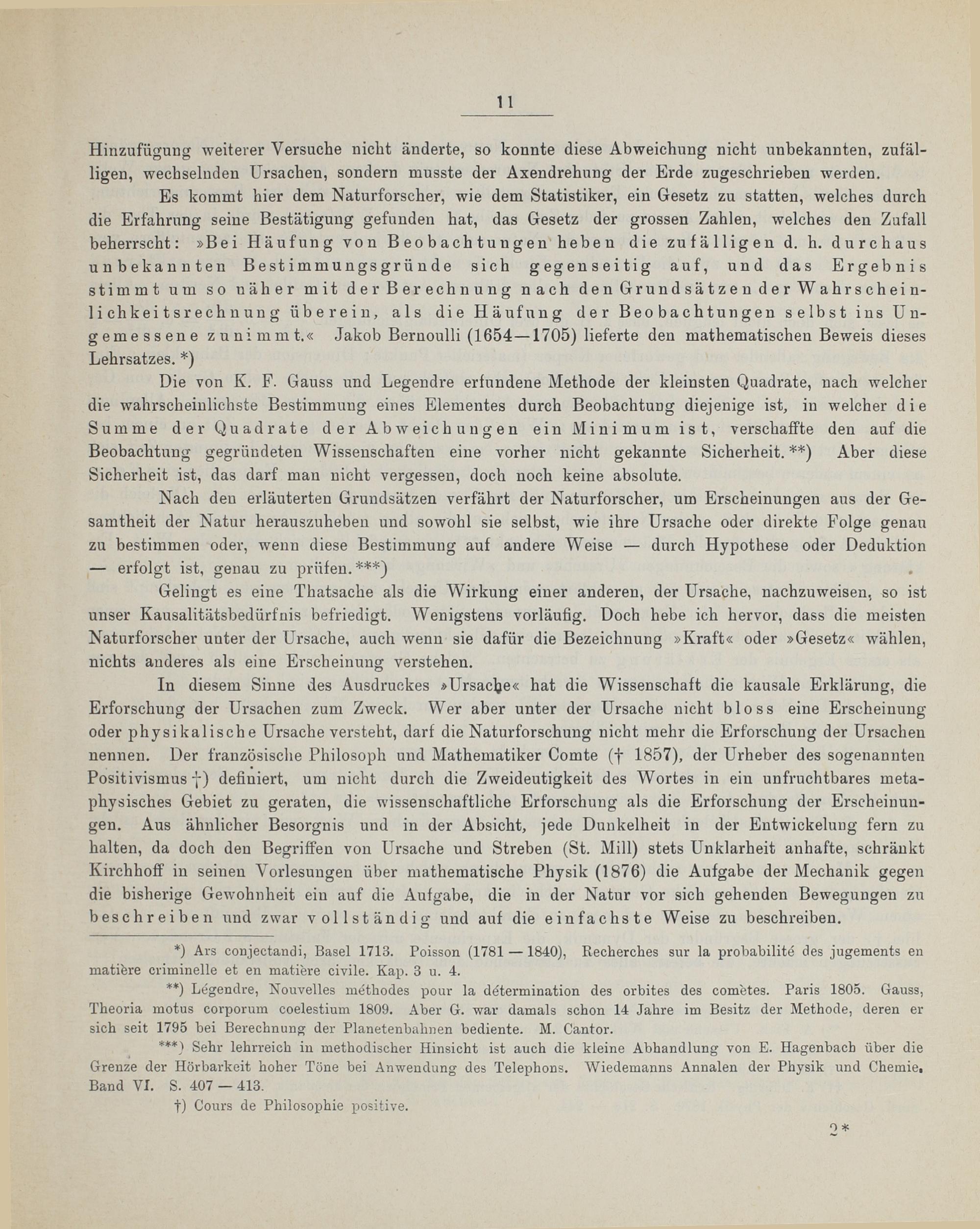 11

Hinzufügung weiterer Versuche nicht änderte, so konnte diese Abweichung nicht unbekannten, zufälligen, wechselnden Ursachen, sondern musste der Axendrehung der Erde zugeschrieben werden.

Es kommt hier dem Naturforscher, wie dem Statistiker, ein Gesetz zu statten, welches durch die Erfahrung seine Bestätigung gefunden hat, das Gesetz der grossen Zahlen, welches den Zufall beherrscht: »Bei Häufung von Beobachtungen heben die zufälligen d. h. durchaus unbekannten Bestimmungsgründe sich gegenseitig auf, und das Ergebnis stimmt um so näher mit der Berechnung nach den Grundsätzen der Wahrscheinlichkeitsrechnung überein, als die Häufung der Beobachtungen selbst ins Ungemessene zunimmt.« Jakob Bernoulli (1654—1705) lieferte den mathematischen Beweis dieses Lehrsatzes. *)

Die von K. F. Gauss und Legendre erfundene Methode der kleinsten Quadrate, nach welcher die wahrscheinlichste Bestimmung eines Elementes durch Beobachtung diejenige ist, in welcher die Summe der Quadrate der Abweichungen ein Minimum ist, verschaffte den auf die Beobachtung gegründeten Wissenschaften eine vorher nicht gekannte Sicherheit. **) Aber diese Sicherheit ist, das darf man nicht vergessen, doch noch keine absolute.

Nach den erläuterten Grundsätzen verfährt der Naturforscher, um Erscheinungen aus der Gesamtheit der Natur herauszuheben und sowohl sie selbst, wie ihre Ursache oder direkte Folge genau zu bestimmen oder, wenn diese Bestimmung auf andere Weise — durch Hypothese oder Deduktion — erfolgt ist, genau zu prüfen. ***)

Gelingt es eine Thatsache als die Wirkung einer anderen, der Ursache, nachzuweisen, so ist unser Kausalitätsbedürfnis befriedigt. Wenigstens vorläufig. Doch hebe ich hervor, dass die meisten Naturforscher unter der Ursache, auch wenn sie dafür die Bezeichnung »Kraft« oder »Gesetz« wählen, nichts anderes als eine Erscheinung verstehen.

In diesem Sinne des Ausdruckes »Ursache« hat die Wissenschaft die kausale Erklärung, die Erforschung der Ursachen zum Zweck. Wer aber unter der Ursache nicht bloss eine Erscheinung oder physikalische Ursache versteht, darf die Naturforschung nicht mehr die Erforschung der Ursachen nennen. Der französische Philosoph und Mathematiker Comte († 1857), der Urheber des sogenannten Positivismus †) definiert, um nicht durch die Zweideutigkeit des Wortes in ein unfruchtbares metaphysisches Gebiet zu geraten, die wissenschaftliche Erforschung als die Erforschung der Erscheinungen. Aus ähnlicher Besorgnis und in der Absicht, jede Dunkelheit in der Entwickelung fern zu halten, da doch den Begriffen von Ursache und Streben (St. Mill) stets Unklarheit anhafte, schränkt Kirchhoff in seinen Vorlesungen über mathematische Physik (1876) die Aufgabe der Mechanik gegen die bisherige Gewohnheit ein auf die Aufgabe, die in der Natur vor sich gehenden Bewegungen zu beschreiben und zwar vollständig und auf die einfachste Weise zu beschreiben.

*) Ars conjectandi, Basel 1713. Poisson (1781 — 1840), Recherches sur la probabilité des jugements en matière criminelle et en matière civile. Kap. 3 u. 4.

**) Légendre, Nouvelles méthodes pour la détermination des orbites des comètes. Paris 1805. Gauss, Theoria motus corporum coelestium 1809. Aber G. war damals schon 14 Jahre im Besitz der Methode, deren er sich seit 1795 bei Berechnung der Planetenbahnen bediente. M. Cantor.

***) Sehr lehrreich in methodischer Hinsicht ist auch die kleine Abhandlung von E. Hagenbach über die Grenze der Hörbarkeit hoher Töne bei Anwendung des Telephons. Wiedemanns Annalen der Physik und Chemie. Band VI. S. 407 — 413.

†) Cours de Philosophie positive.

2*